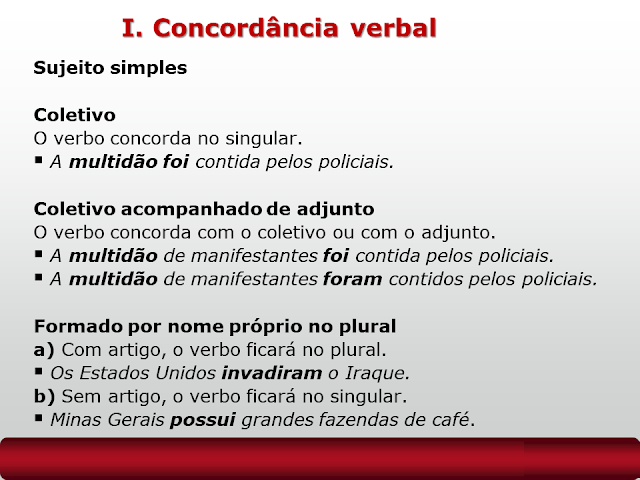 I. Concordância verbal

Sujeito simples

Coletivo
O verbo concorda no singular.
▪ A multidão foi contida pelos policiais.

Coletivo acompanhado de adjunto
O verbo concorda com o coletivo ou com o adjunto.
▪ A multidão de manifestantes foi contida pelos policiais.
▪ A multidão de manifestantes foram contidos pelos policiais.

Formado por nome próprio no plural
a) Com artigo, o verbo ficará no plural.
▪ Os Estados Unidos invadiram o Iraque.
b) Sem artigo, o verbo ficará no singular.
▪ Minas Gerais possui grandes fazendas de café.